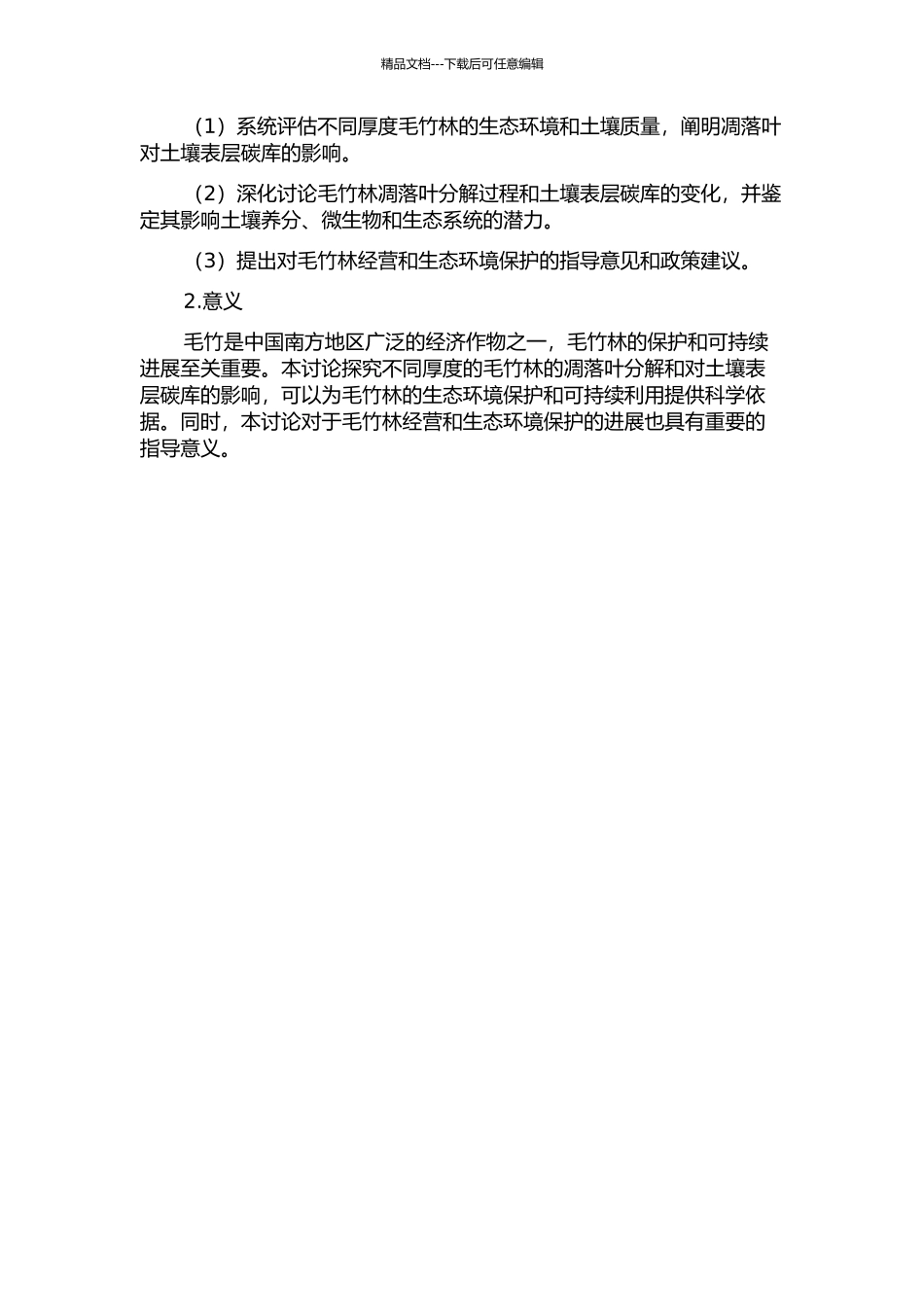 精品文档---下载后可任意编辑

（1）系统评估不同厚度毛竹林的生态环境和土壤质量，阐明凋落叶对土壤表层碳库的影响。

（2）深化讨论毛竹林凋落叶分解过程和土壤表层碳库的变化，并鉴定其影响土壤养分、微生物和生态系统的潜力。

（3）提出对毛竹林经营和生态环境保护的指导意见和政策建议。

2.意义

毛竹是中国南方地区广泛的经济作物之一，毛竹林的保护和可持续进展至关重要。本讨论探究不同厚度的毛竹林的凋落叶分解和对土壤表层碳库的影响，可以为毛竹林的生态环境保护和可持续利用提供科学依据。同时，本讨论对于毛竹林经营和生态环境保护的进展也具有重要的指导意义。